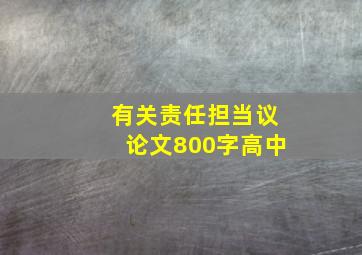 有关责任担当议论文800字高中